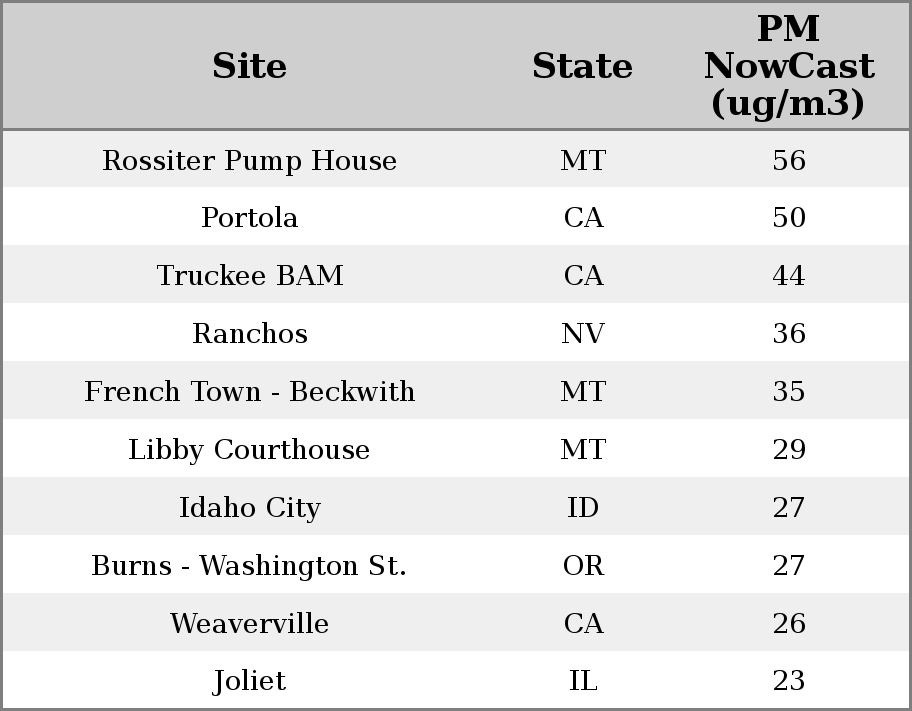 | Site | State | PM NowCast (ug/m3) |
|---|---|---|
| Rossiter Pump House | MT | 56 |
| Portola | CA | 50 |
| Truckee BAM | CA | 44 |
| Ranchos | NV | 36 |
| French Town - Beckwith | MT | 35 |
| Libby Courthouse | MT | 29 |
| Idaho City | ID | 27 |
| Burns - Washington St. | OR | 27 |
| Weaverville | CA | 26 |
| Joliet | IL | 23 |